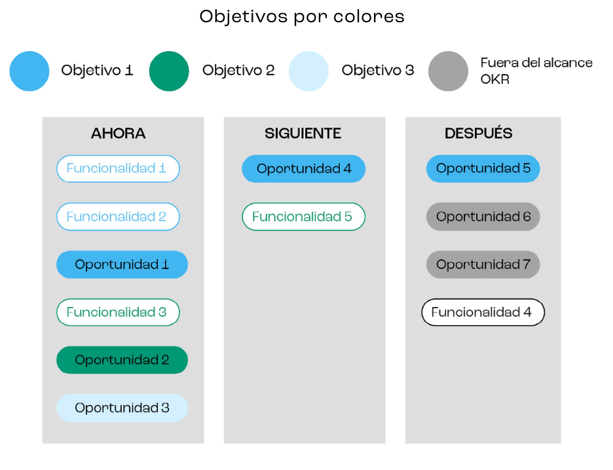 Objetivos por colores

Objetivo 1
Objetivo 2
Objetivo 3
Fuera del alcance OKR

AHORA
Funcionalidad 1
Funcionalidad 2
Oportunidad 1
Funcionalidad 3
Oportunidad 2
Oportunidad 3

SIGUIENTE
Oportunidad 4
Funcionalidad 5

DESPUÉS
Oportunidad 5
Oportunidad 6
Oportunidad 7
Funcionalidad 4